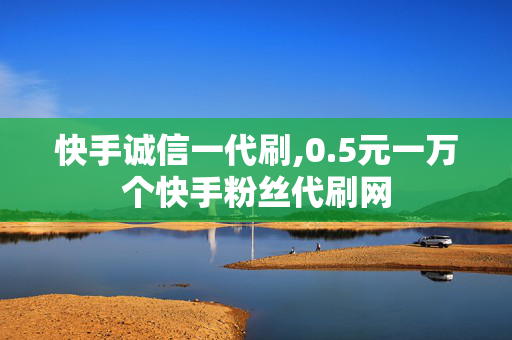 快手诚信一代刷,0.5元一万个快手粉丝代刷网